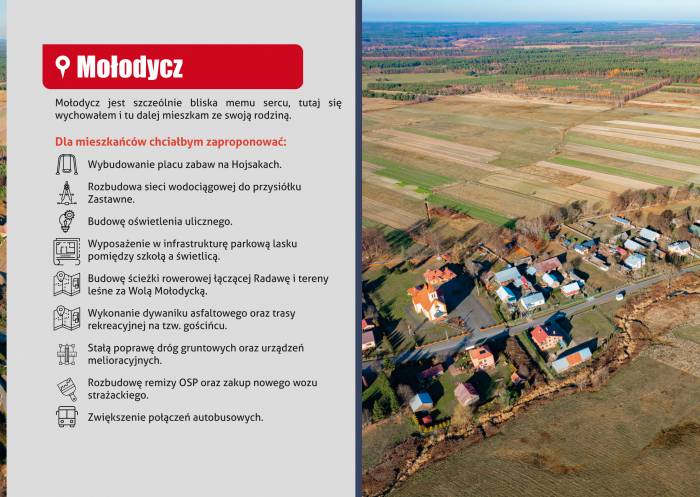 Mołodycz

Mołodycz jest szczeólnie bliska memu sercu, tutaj się wychowałem i tu dalej mieszkam ze swoją rodziną.

Dla mieszkańców chciałbym zaproponować:

Wybudowanie placu zabaw na Hojsakach.

Rozbudowa sieci wodociągowej do przysiółku Zastawne.

Budowę oświetlenia ulicznego.

Wyposażenie w infrastrukturę parkową lasku pomiędzy szkołą a świetlicą.

Budowę ścieżki rowerowej łączącej Radawę i tereny leśne za Wolą Mołodycką.

Wykonanie dywaniku asfaltowego oraz trasy rekreacyjnej na tzw. gościńcu.

Stałą poprawę dróg gruntowych oraz urządzeń melioracyjnych.

Rozbudowę remizy OSP oraz zakup nowego wozu strażackiego.

Zwiększenie połączeń autobusowych.